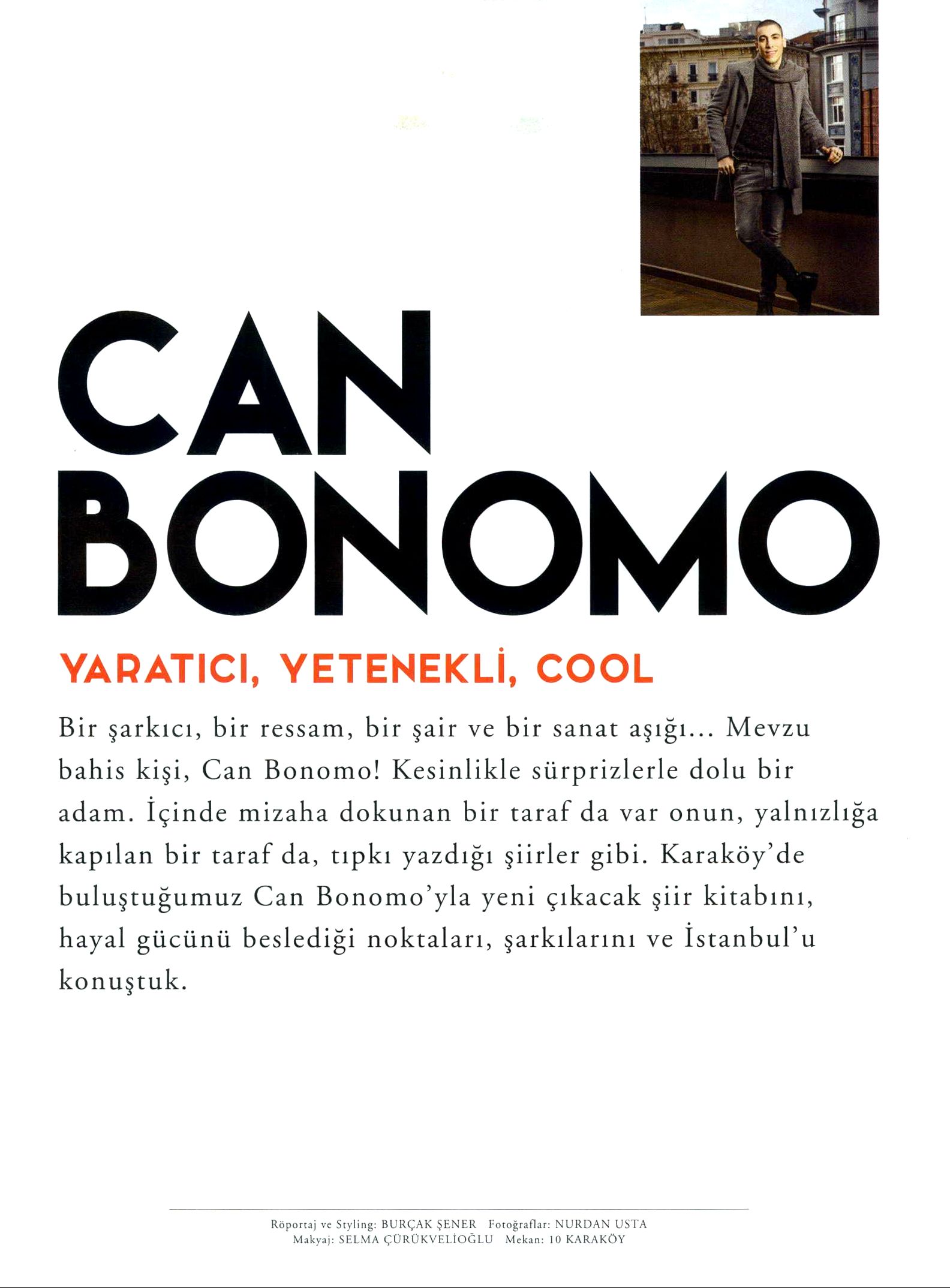 CAN BONOMO

YARATICI, YETENEKLİ, COOL

Bir şarkıcı, bir ressam, bir şair ve bir sanat aşığı... Mevzu bahis kişi, Can Bonomo! Kesinlikle sürprizlerle dolu bir adam. İçinde mizaha dokunan bir taraf da var onun, yalnızlığa kapılan bir taraf da, tıpkı yazdığı şiirler gibi. Karaköy'de buluştuğumuz Can Bonomo'yla yeni çıkacak şiir kitabını, hayal gücünü beslediği noktaları, şarkılarını ve İstanbul'u konuştuk.

Röportaj ve Styling: BURÇAK ŞENER Fotoğraflar: NURDAN USTA
Makyaj: SELMA ÇÜRÜKVELİOĞLU Mekan: 10 KARAKÖY